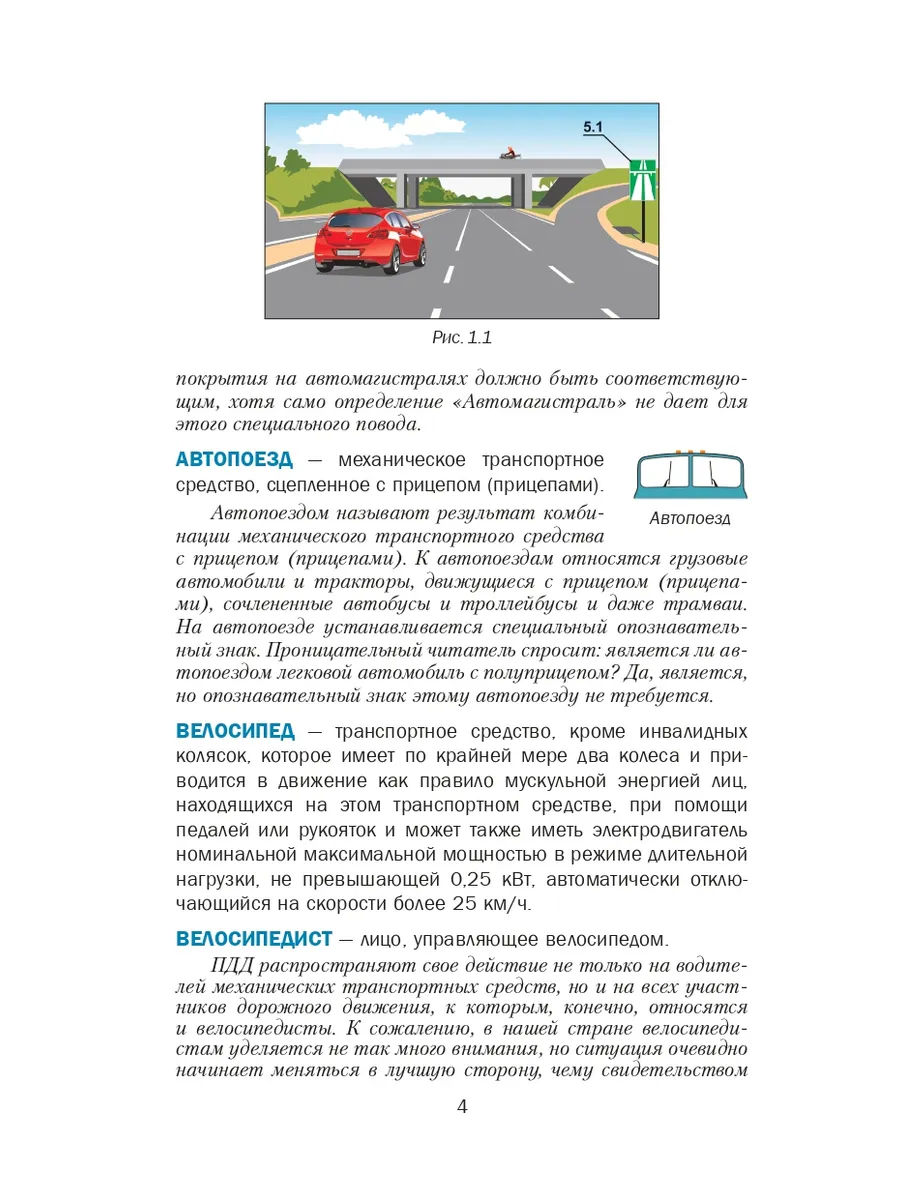 5.1

Рис. 1.1

покрытия на автомагистралях должно быть соответствующим, хотя само определение «Автомагистраль» не дает для этого специального повода.

АВТОПОЕЗД — механическое транспортное средство, сцепленное с прицепом (прицепами).

Автопоезд

Автопоездом называют результат комбинации механического транспортного средства с прицепом (прицепами). К автопоездам относятся грузовые автомобили и тракторы, движущиеся с прицепом (прицепами), сочлененные автобусы и троллейбусы и даже трамваи. На автопоезде устанавливается специальный опознавательный знак. Проницательный читатель спросит: является ли автопоездом легковой автомобиль с полуприцепом? Да, является, но опознавательный знак этому автопоезду не требуется.

ВЕЛОСИПЕД — транспортное средство, кроме инвалидных колясок, которое имеет по крайней мере два колеса и приводится в движение как правило мускульной энергией лиц, находящихся на этом транспортном средстве, при помощи педалей или рукояток и может также иметь электродвигатель номинальной максимальной мощностью в режиме длительной нагрузки, не превышающей 0,25 кВт, автоматически отключающийся на скорости более 25 км/ч.

ВЕЛОСИПЕДИСТ — лицо, управляющее велосипедом.

ПДД распространяют свое действие не только на водителей механических транспортных средств, но и на всех участников дорожного движения, к которым, конечно, относятся и велосипедисты. К сожалению, в нашей стране велосипедистам уделяется не так много внимания, но ситуация очевидно начинает меняться в лучшую сторону, чему свидетельством

4